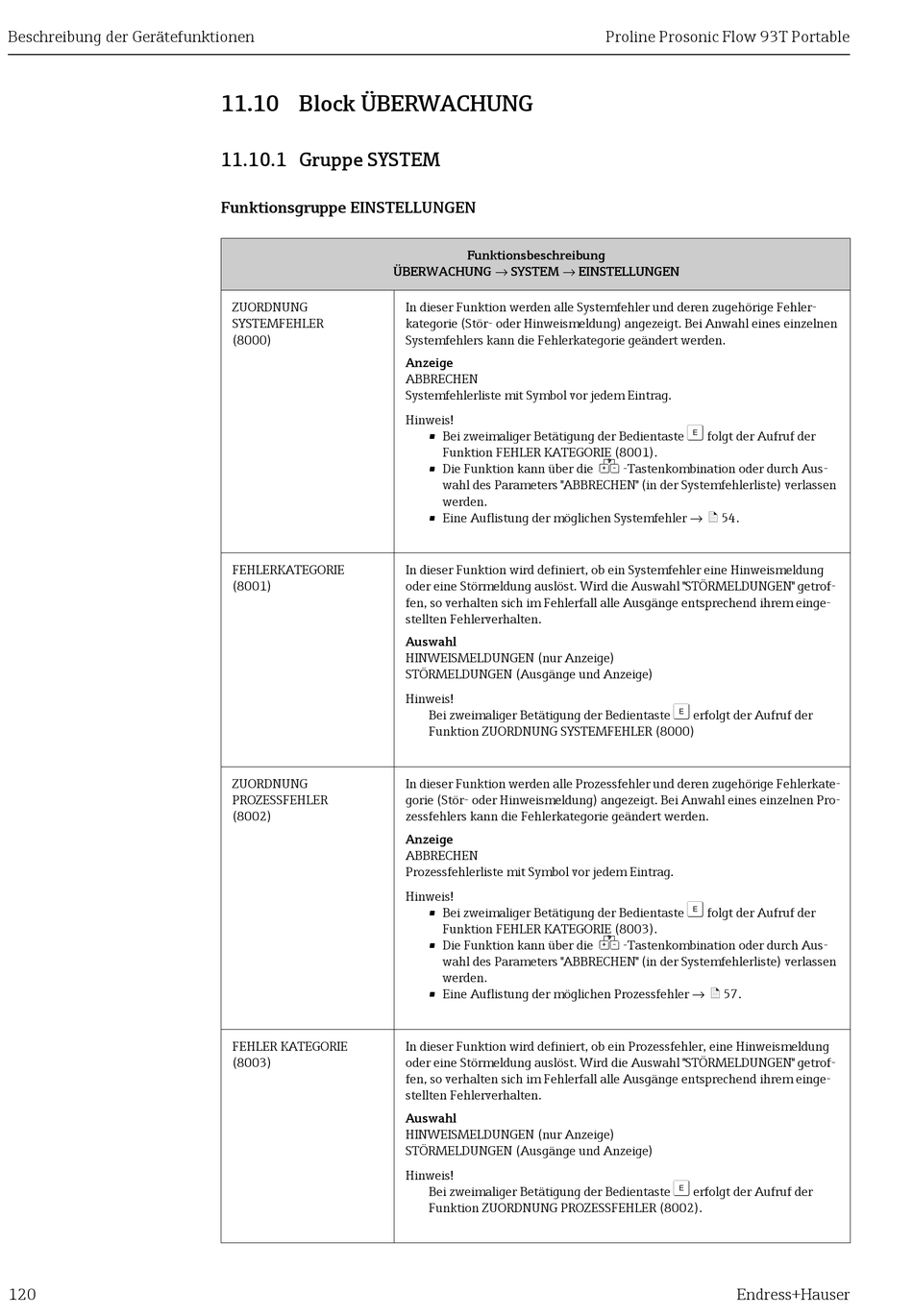 Beschreibung der Gerätefunktionen

Proline Prosonic Flow 93T Portable

11.10 Block ÜBERWACHUNG

11.10.1 Gruppe SYSTEM

Funktionsgruppe EINSTELLUNGEN

| Funktionsbeschreibung ÜBERWACHUNG → SYSTEM → EINSTELLUNGEN | |
|---|---|
| ZUORDNUNG SYSTEMFEHLER (8000) | In dieser Funktion werden alle Systemfehler und deren zugehörige Fehlerkategorie (Stör- oder Hinweismeldung) angezeigt. Bei Anwahl eines einzelnen Systemfehlers kann die Fehlerkategorie geändert werden. **Anzeige** ABBRECHEN Systemfehlerliste mit Symbol vor jedem Eintrag. Hinweis! ▪ Bei zweimaliger Betätigung der Bedientaste E folgt der Aufruf der Funktion FEHLER KATEGORIE (8001). ▪ Die Funktion kann über die +- -Tastenkombination oder durch Auswahl des Parameters "ABBRECHEN" (in der Systemfehlerliste) verlassen werden. ▪ Eine Auflistung der möglichen Systemfehler → 54. |
| FEHLERKATEGORIE (8001) | In dieser Funktion wird definiert, ob ein Systemfehler eine Hinweismeldung oder eine Störmeldung auslöst. Wird die Auswahl "STÖRMELDUNGEN" getroffen, so verhalten sich im Fehlerfall alle Ausgänge entsprechend ihrem eingestellten Fehlerverhalten. **Auswahl** HINWEISMELDUNGEN (nur Anzeige) STÖRMELDUNGEN (Ausgänge und Anzeige) Hinweis! Bei zweimaliger Betätigung der Bedientaste E erfolgt der Aufruf der Funktion ZUORDNUNG SYSTEMFEHLER (8000) |
| ZUORDNUNG PROZESSFEHLER (8002) | In dieser Funktion werden alle Prozessfehler und deren zugehörige Fehlerkategorie (Stör- oder Hinweismeldung) angezeigt. Bei Anwahl eines einzelnen Prozessfehlers kann die Fehlerkategorie geändert werden. **Anzeige** ABBRECHEN Prozessfehlerliste mit Symbol vor jedem Eintrag. Hinweis! ▪ Bei zweimaliger Betätigung der Bedientaste E folgt der Aufruf der Funktion FEHLER KATEGORIE (8003). ▪ Die Funktion kann über die +- -Tastenkombination oder durch Auswahl des Parameters "ABBRECHEN" (in der Systemfehlerliste) verlassen werden. ▪ Eine Auflistung der möglichen Prozessfehler → 57. |
| FEHLER KATEGORIE (8003) | In dieser Funktion wird definiert, ob ein Prozessfehler, eine Hinweismeldung oder eine Störmeldung auslöst. Wird die Auswahl "STÖRMELDUNGEN" getroffen, so verhalten sich im Fehlerfall alle Ausgänge entsprechend ihrem eingestellten Fehlerverhalten. **Auswahl** HINWEISMELDUNGEN (nur Anzeige) STÖRMELDUNGEN (Ausgänge und Anzeige) Hinweis! Bei zweimaliger Betätigung der Bedientaste E erfolgt der Aufruf der Funktion ZUORDNUNG PROZESSFEHLER (8002). |

120

Endress+Hauser